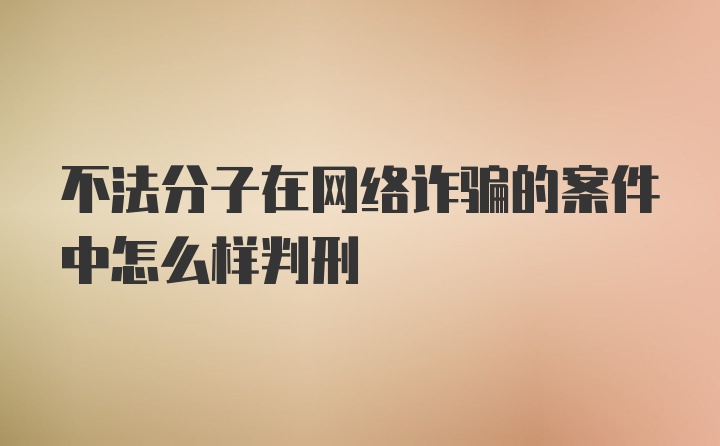 不法分子在网络诈骗的案件中怎么样判刑